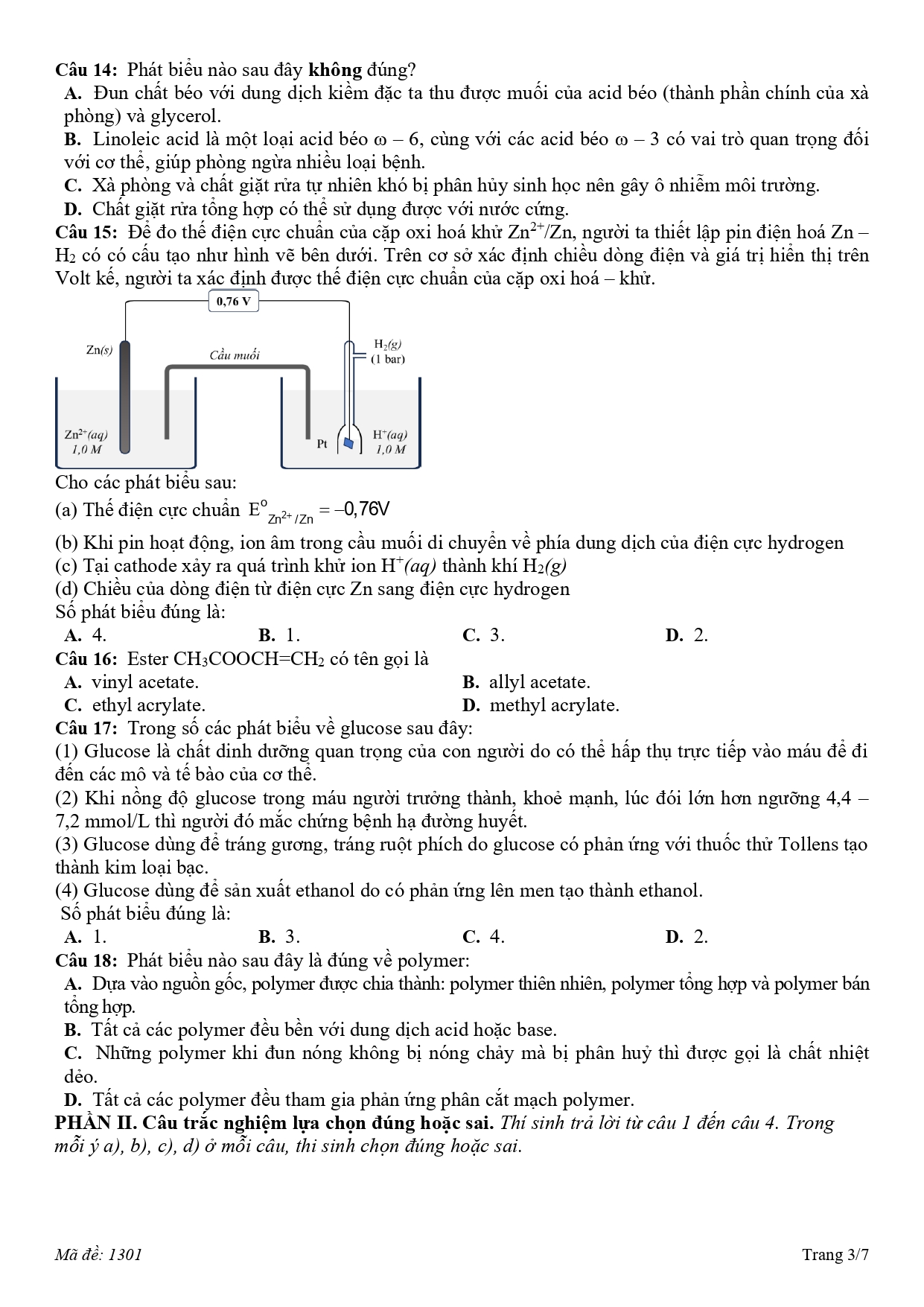 Câu 14: Phát biểu nào sau đây không đúng?
A. Đun chất béo với dung dịch kiềm đặc ta thu được muối của acid béo (thành phần chính của xà phòng) và glycerol.
B. Linoleic acid là một loại acid béo ω – 6, cùng với các acid béo ω – 3 có vai trò quan trọng đối với cơ thể, giúp phòng ngừa nhiều loại bệnh.
C. Xà phòng và chất giặt rửa tự nhiên khó bị phân hủy sinh học nên gây ô nhiễm môi trường.
D. Chất giặt rửa tổng hợp có thể sử dụng được với nước cứng.
Câu 15: Để đo thế điện cực chuẩn của cặp oxi hoá khử $Zn^{2+}/Zn$, người ta thiết lập pin điện hoá Zn – $H_2$ có có cấu tạo như hình vẽ bên dưới. Trên cơ sở xác định chiều dòng điện và giá trị hiển thị trên Volt kế, người ta xác định được thế điện cực chuẩn của cặp oxi hoá – khử.

0,76 V
Zn(s)
Cầu muối
$H_2(g)$
(1 bar)
$Zn^{2+}(aq)$
1,0 M
Pt
$H^+(aq)$
1,0 M

Cho các phát biểu sau:
(a) Thế điện cực chuẩn $E^o_{Zn^{2+}/Zn} = -0,76V$
(b) Khi pin hoạt động, ion âm trong cầu muối di chuyển về phía dung dịch của điện cực hydrogen
(c) Tại cathode xảy ra quá trình khử ion $H^+(aq)$ thành khí $H_2(g)$
(d) Chiều của dòng điện từ điện cực Zn sang điện cực hydrogen
Số phát biểu đúng là:
A. 4.
B. 1.
C. 3.
D. 2.
Câu 16: Ester $CH_3COOCH=CH_2$ có tên gọi là
A. vinyl acetate.
B. allyl acetate.
C. ethyl acrylate.
D. methyl acrylate.
Câu 17: Trong số các phát biểu về glucose sau đây:
(1) Glucose là chất dinh dưỡng quan trọng của con người do có thể hấp thụ trực tiếp vào máu để đi đến các mô và tế bào của cơ thể.
(2) Khi nồng độ glucose trong máu người trưởng thành, khoẻ mạnh, lúc đói lớn hơn ngưỡng 4,4 – 7,2 mmol/L thì người đó mắc chứng bệnh hạ đường huyết.
(3) Glucose dùng để tráng gương, tráng ruột phích do glucose có phản ứng với thuốc thử Tollens tạo thành kim loại bạc.
(4) Glucose dùng để sản xuất ethanol do có phản ứng lên men tạo thành ethanol.
Số phát biểu đúng là:
A. 1.
B. 3.
C. 4.
D. 2.
Câu 18: Phát biểu nào sau đây là đúng về polymer:
A. Dựa vào nguồn gốc, polymer được chia thành: polymer thiên nhiên, polymer tổng hợp và polymer bán tổng hợp.
B. Tất cả các polymer đều bền với dung dịch acid hoặc base.
C. Những polymer khi đun nóng không bị nóng chảy mà bị phân huỷ thì được gọi là chất nhiệt dẻo.
D. Tất cả các polymer đều tham gia phản ứng phân cắt mạch polymer.
PHẦN II. Câu trắc nghiệm lựa chọn đúng hoặc sai. Thí sinh trả lời từ câu 1 đến câu 4. Trong mỗi ý a), b), c), d) ở mỗi câu, thi sinh chọn đúng hoặc sai.

Mã đề: 1301
Trang 3/7